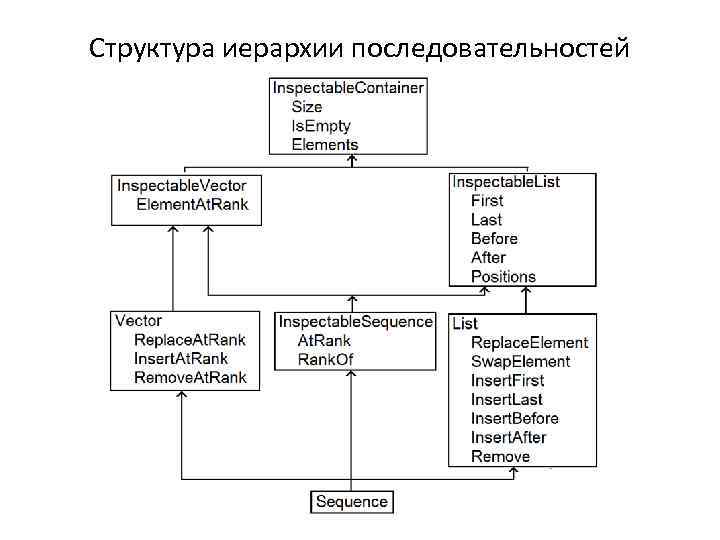 Структура иерархии последовательностей

InspectableContainer
Size
IsEmpty
Elements

InspectableVector
ElementAtRank

InspectableList
First
Last
Before
After
Positions

Vector
ReplaceAtRank
InsertAtRank
RemoveAtRank

InspectableSequence
AtRank
RankOf

List
ReplaceElement
SwapElement
InsertFirst
InsertLast
InsertBefore
InsertAfter
Remove

Sequence